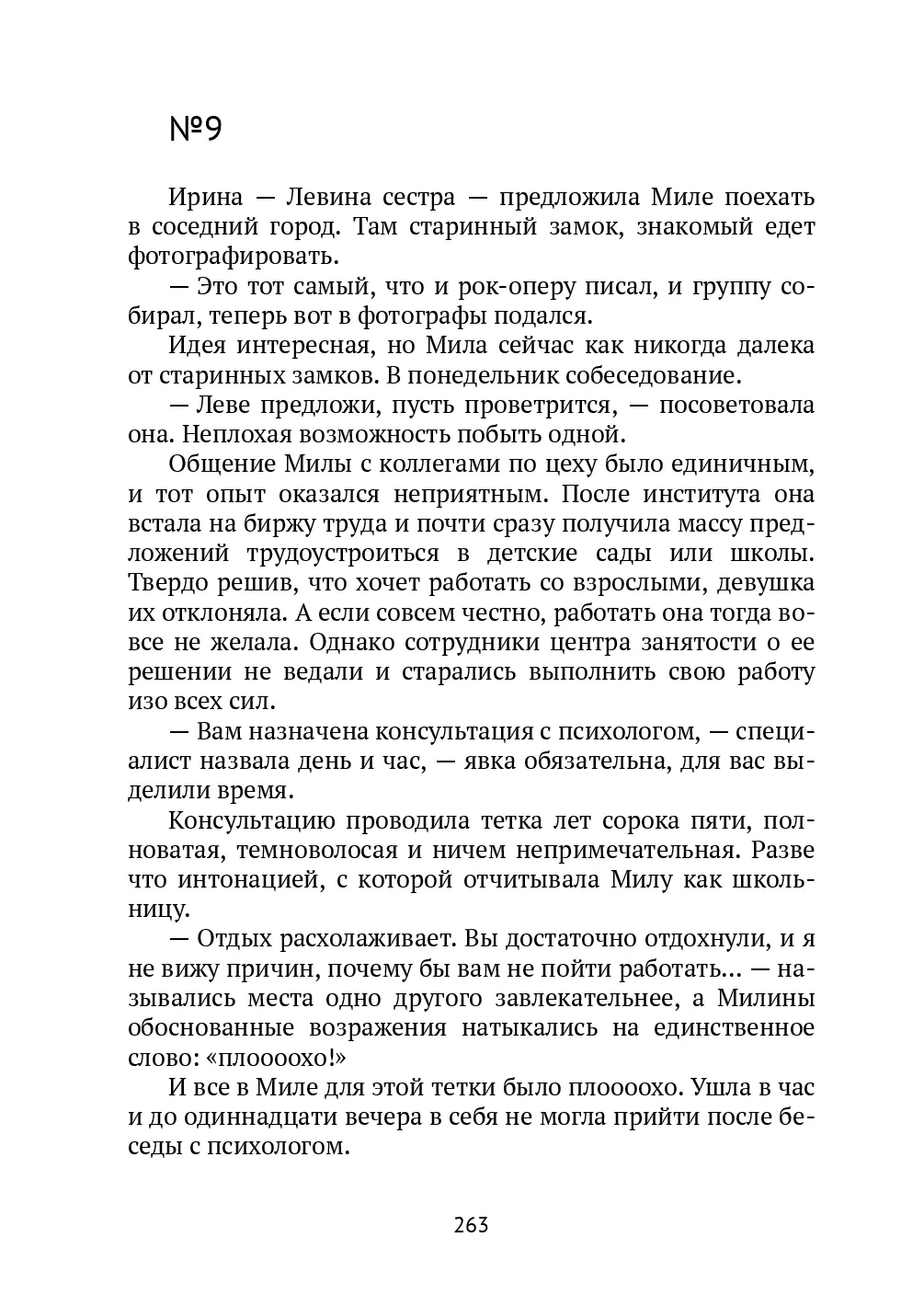 №9

Ирина — Левина сестра — предложила Миле поехать в соседний город. Там старинный замок, знакомый едет фотографировать.

— Это тот самый, что и рок-оперу писал, и группу собирал, теперь вот в фотографы подался.

Идея интересная, но Мила сейчас как никогда далека от старинных замков. В понедельник собеседование.

— Леве предложи, пусть проветрится, — посоветовала она. Неплохая возможность побыть одной.

Общение Милы с коллегами по цеху было единичным, и тот опыт оказался неприятным. После института она встала на биржу труда и почти сразу получила массу предложений трудоустроиться в детские сады или школы. Твердо решив, что хочет работать со взрослыми, девушка их отклоняла. А если совсем честно, работать она тогда вовсе не желала. Однако сотрудники центра занятости о ее решении не ведали и старались выполнить свою работу изо всех сил.

— Вам назначена консультация с психологом, — специалист назвала день и час, — явка обязательна, для вас выделили время.

Консультацию проводила тетка лет сорока пяти, полноватая, темноволосая и ничем непримечательная. Разве что интонацией, с которой отчитывала Милу как школьницу.

— Отдых расхолаживает. Вы достаточно отдохнули, и я не вижу причин, почему бы вам не пойти работать... — назывались места одно другого завлекательнее, а Милины обоснованные возражения натыкались на единственное слово: «плоооохо!»

И все в Миле для этой тетки было плоооохо. Ушла в час и до одиннадцати вечера в себя не могла прийти после беседы с психологом.

263